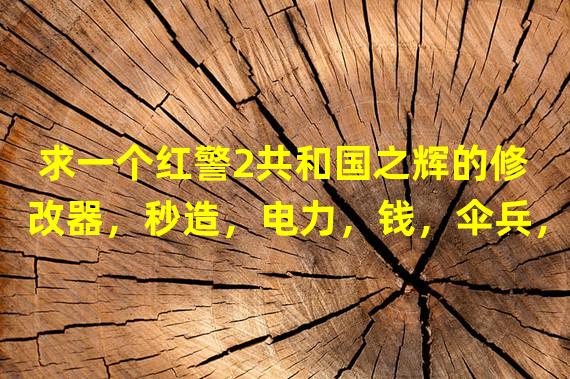 求一个红警2共和国之辉的修改器，秒造，电力，钱，伞兵，